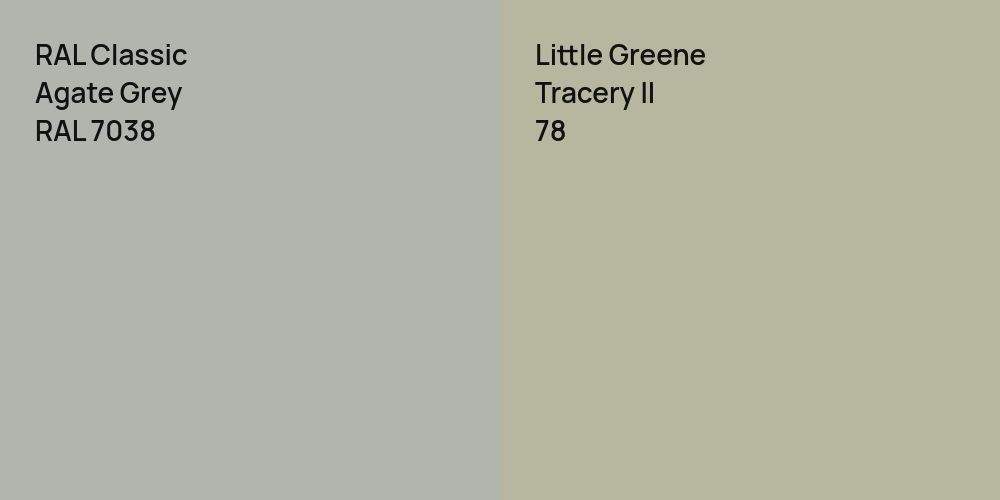 RAL Classic
Agate Grey
RAL 7038

Little Greene
Tracery II
78